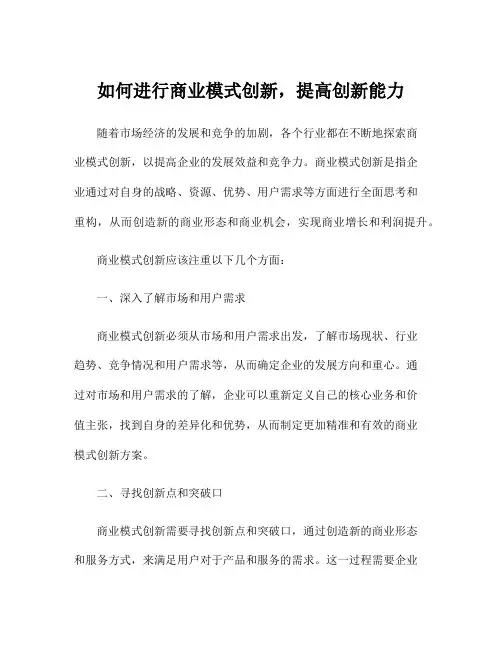 如何进行商业模式创新，提高创新能力

随着市场经济的发展和竞争的加剧，各个行业都在不断地探索商业模式创新，以提高企业的发展效益和竞争力。商业模式创新是指企业通过对自身的战略、资源、优势、用户需求等方面进行全面思考和重构，从而创造新的商业形态和商业机会，实现商业增长和利润提升。

商业模式创新应该注重以下几个方面：

一、深入了解市场和用户需求

商业模式创新必须从市场和用户需求出发，了解市场现状、行业趋势、竞争情况和用户需求等，从而确定企业的发展方向和重心。通过对市场和用户需求的了解，企业可以重新定义自己的核心业务和价值主张，找到自身的差异化和优势，从而制定更加精准和有效的商业模式创新方案。

二、寻找创新点和突破口

商业模式创新需要寻找创新点和突破口，通过创造新的商业形态和服务方式，来满足用户对于产品和服务的需求。这一过程需要企业